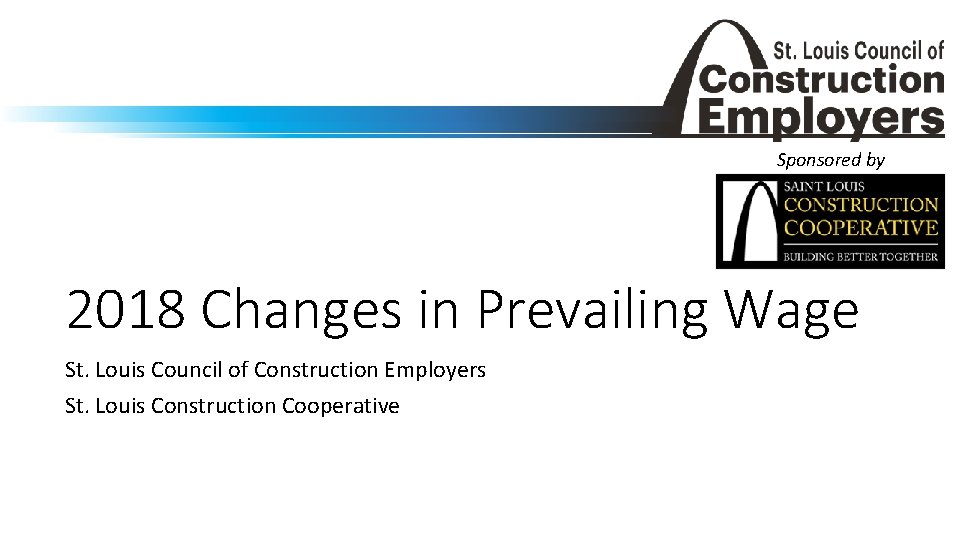 St. Louis Council of Construction Employers

Sponsored by

SAINT LOUIS CONSTRUCTION COOPERATIVE BUILDING BETTER TOGETHER

2018 Changes in Prevailing Wage

St. Louis Council of Construction Employers

St. Louis Construction Cooperative